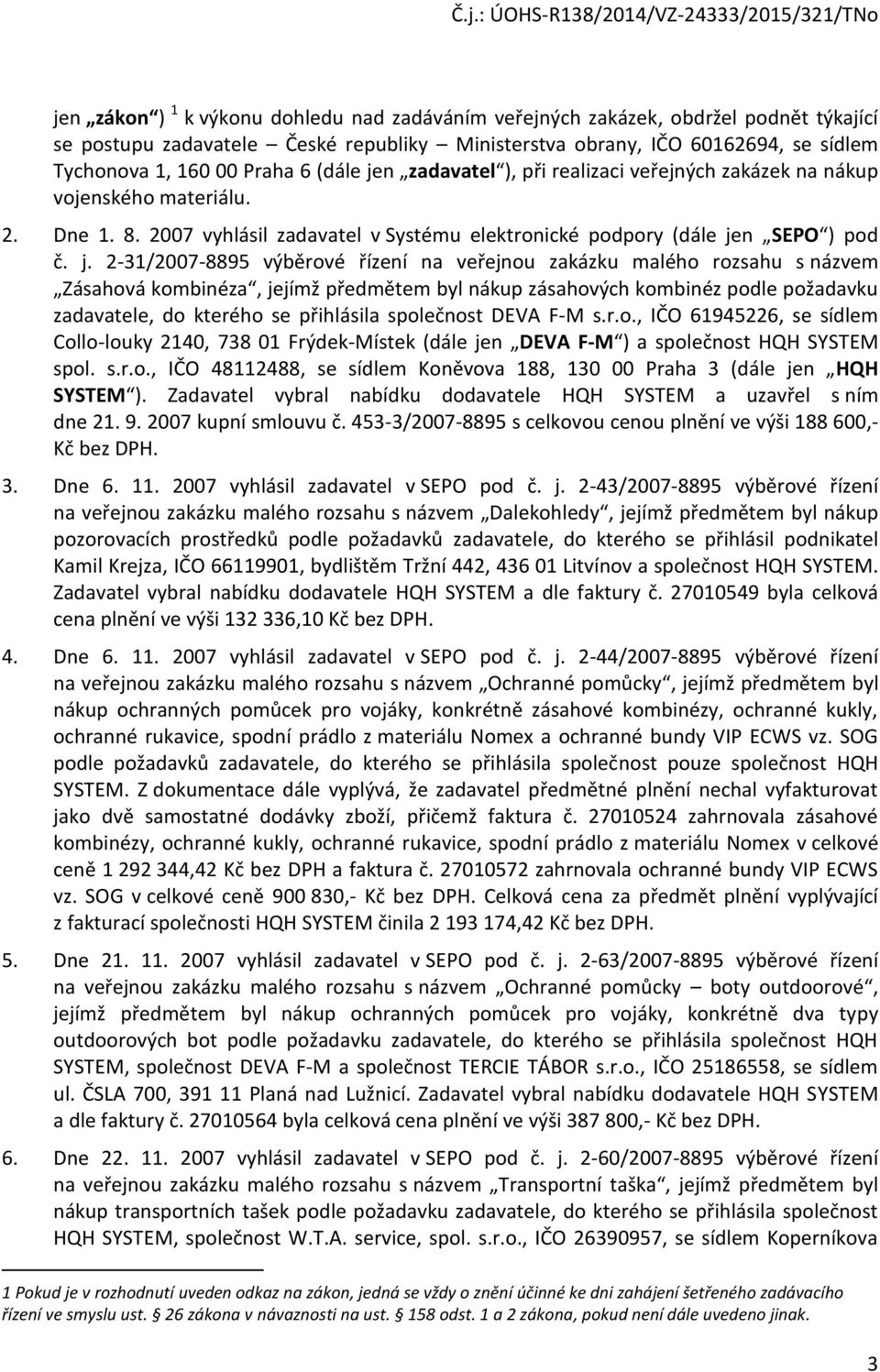 Č.j.: ÚOHS-R138/2014/VZ-24333/2015/321/TNo

jen „zákon“) $^1$ k výkonu dohledu nad zadáváním veřejných zakázek, obdržel podnět týkající se postupu zadavatele – České republiky – Ministerstva obrany, IČO 60162694, se sídlem Tychonova 1, 160 00 Praha 6 (dále jen „zadavatel“), při realizaci veřejných zakázek na nákup vojenského materiálu.

2. Dne 1. 8. 2007 vyhlásil zadavatel v Systému elektronické podpory (dále jen „SEPO“) pod č. j. 2-31/2007-8895 výběrové řízení na veřejnou zakázku malého rozsahu s názvem „Zásahová kombinéza“, jejímž předmětem byl nákup zásahových kombinéz podle požadavku zadavatele, do kterého se přihlásila společnost DEVA F-M s.r.o., IČO 61945226, se sídlem Collo-louky 2140, 738 01 Frýdek-Místek (dále jen „DEVA F-M“) a společnost HQH SYSTEM spol. s.r.o., IČO 48112488, se sídlem Koněvova 188, 130 00 Praha 3 (dále jen „HQH SYSTEM“). Zadavatel vybral nabídku dodavatele HQH SYSTEM a uzavřel s ním dne 21. 9. 2007 kupní smlouvu č. 453-3/2007-8895 s celkovou cenou plnění ve výši 188 600,- Kč bez DPH.

3. Dne 6. 11. 2007 vyhlásil zadavatel v SEPO pod č. j. 2-43/2007-8895 výběrové řízení na veřejnou zakázku malého rozsahu s názvem „Dalekohledy“, jejímž předmětem byl nákup pozorovacích prostředků podle požadavků zadavatele, do kterého se přihlásil podnikatel Kamil Krejza, IČO 66119901, bydlištěm Tržní 442, 436 01 Litvínov a společnost HQH SYSTEM. Zadavatel vybral nabídku dodavatele HQH SYSTEM a dle faktury č. 27010549 byla celková cena plnění ve výši 132 336,10 Kč bez DPH.

4. Dne 6. 11. 2007 vyhlásil zadavatel v SEPO pod č. j. 2-44/2007-8895 výběrové řízení na veřejnou zakázku malého rozsahu s názvem „Ochranné pomůcky“, jejímž předmětem byl nákup ochranných pomůcek pro vojáky, konkrétně zásahové kombinézy, ochranné kukly, ochranné rukavice, spodní prádlo z materiálu Nomex a ochranné bundy VIP ECWS vz. SOG podle požadavků zadavatele, do kterého se přihlásila společnost pouze společnost HQH SYSTEM. Z dokumentace dále vyplývá, že zadavatel předmětné plnění nechal vyfakturovat jako dvě samostatné dodávky zboží, přičemž faktura č. 27010524 zahrnovala zásahové kombinézy, ochranné kukly, ochranné rukavice, spodní prádlo z materiálu Nomex v celkové ceně 1 292 344,42 Kč bez DPH a faktura č. 27010572 zahrnovala ochranné bundy VIP ECWS vz. SOG v celkové ceně 900 830,- Kč bez DPH. Celková cena za předmět plnění vyplývající z fakturací společnosti HQH SYSTEM činila 2 193 174,42 Kč bez DPH.

5. Dne 21. 11. 2007 vyhlásil zadavatel v SEPO pod č. j. 2-63/2007-8895 výběrové řízení na veřejnou zakázku malého rozsahu s názvem „Ochranné pomůcky – boty outdoorové“, jejímž předmětem byl nákup ochranných pomůcek pro vojáky, konkrétně dva typy outdoorových bot podle požadavku zadavatele, do kterého se přihlásila společnost HQH SYSTEM, společnost DEVA F-M a společnost TERCIE TÁBOR s.r.o., IČO 25186558, se sídlem ul. ČSLA 700, 391 11 Planá nad Lužnicí. Zadavatel vybral nabídku dodavatele HQH SYSTEM a dle faktury č. 27010564 byla celková cena plnění ve výši 387 800,- Kč bez DPH.

6. Dne 22. 11. 2007 vyhlásil zadavatel v SEPO pod č. j. 2-60/2007-8895 výběrové řízení na veřejnou zakázku malého rozsahu s názvem „Transportní taška“, jejímž předmětem byl nákup transportních tašek podle požadavku zadavatele, do kterého se přihlásila společnost HQH SYSTEM, společnost W.T.A. service, spol. s.r.o., IČO 26390957, se sídlem Koperníkova

1 Pokud je v rozhodnutí uveden odkaz na zákon, jedná se vždy o znění účinné ke dni zahájení šetřeného zadávacího řízení ve smyslu ust. § 26 zákona v návaznosti na ust. § 158 odst. 1 a 2 zákona, pokud není dále uvedeno jinak.

3